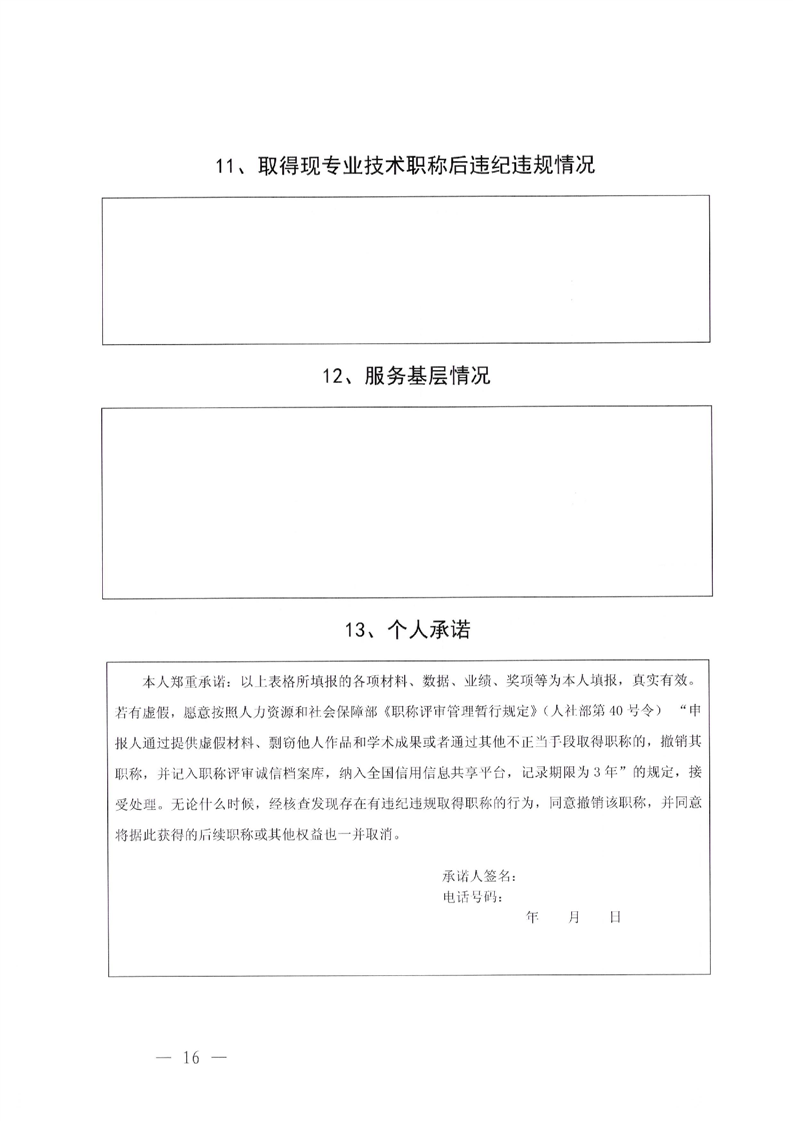 11、取得现专业技术职称后违纪违规情况

12、服务基层情况

13、个人承诺

本人郑重承诺：以上表格所填报的各项材料、数据、业绩、奖项等为本人填报，真实有效。若有虚假，愿意按照人力资源和社会保障部《职称评审管理暂行规定》（人社部第40号令）“申报人通过提供虚假材料、剽窃他人作品和学术成果或者通过其他不正当手段取得职称的，撤销其职称，并记入职称评审诚信档案库，纳入全国信用信息共享平台，记录期限为3年”的规定，接受处理。无论什么时候，经核查发现存在有违纪违规取得职称的行为，同意撤销该职称，并同意将据此获得的后续职称或其他权益也一并取消。

承诺人签名：
电话号码：
年 月 日

— 16 —